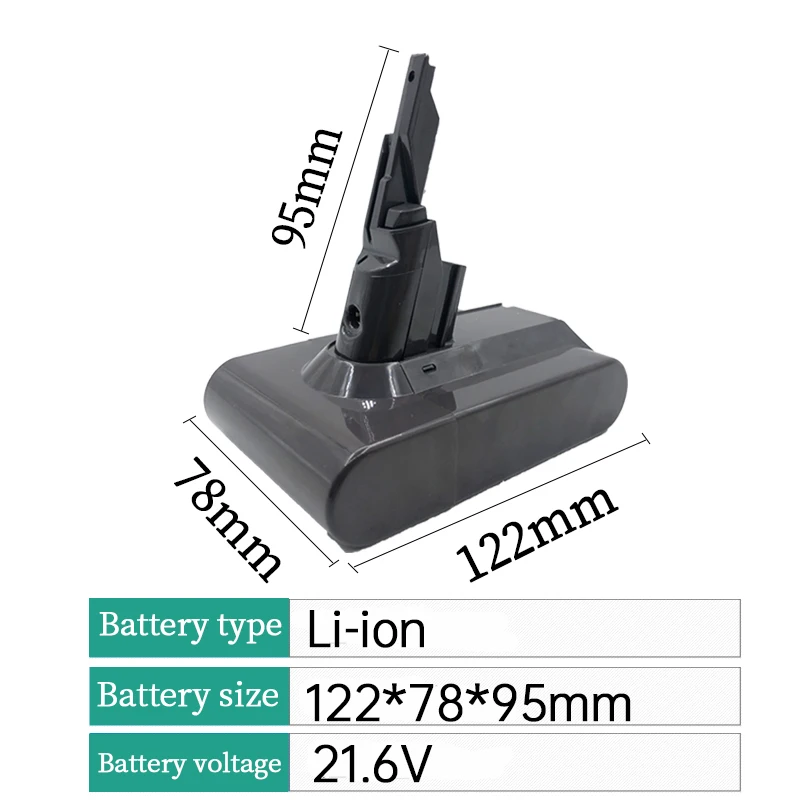 95mm

78mm

122mm

| Battery type | Li-ion |
|---|---|
| Battery size | 122*78*95mm |
| Battery voltage | 21.6V |